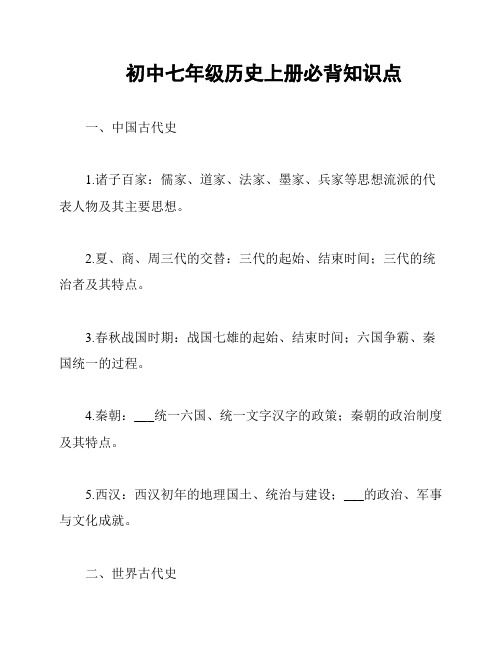 初中七年级历史上册必背知识点

一、中国古代史

1.诸子百家：儒家、道家、法家、墨家、兵家等思想流派的代表人物及其主要思想。

2.夏、商、周三代的交替：三代的起始、结束时间；三代的统治者及其特点。

3.春秋战国时期：战国七雄的起始、结束时间；六国争霸、秦国统一的过程。

4.秦朝：___统一六国、统一文字汉字的政策；秦朝的政治制度及其特点。

5.西汉：西汉初年的地理国土、统治与建设；___的政治、军事与文化成就。

二、世界古代史